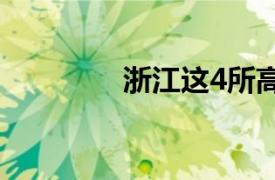 浙江这4所高